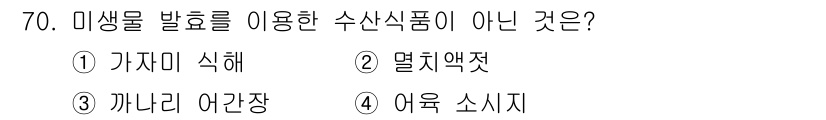 70. 미생물 발효를 이용한 수산식품이 아닌 것은?

① 가자미 식해
② 멸치액젓
③ 까나리 어간장
④ 어육 소시지